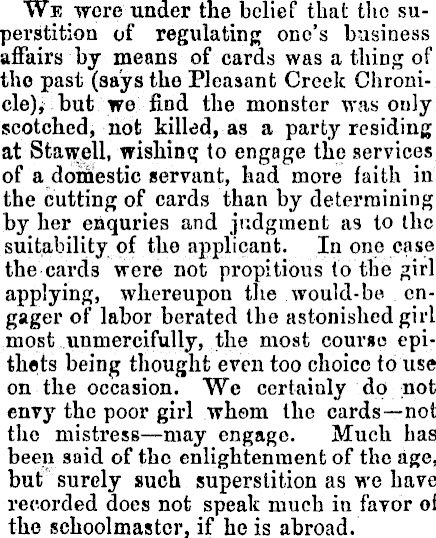 We were under the belief that the superstition of regulating one's business affairs by means of cards was a thing of the past (says the Pleasant Creek Chronicle), but we find the monster was only scotched, not killed, as a party residing at Stawell, wishing to engage the services of a domestic servant, had more faith in the cutting of cards than by determining by her enquries and judgment as to the suitability of the applicant. In one case the cards were not propitious to the girl applying, whereupon the would-be engager of labor berated the astonished girl most unmercifully, the most course epithets being thought even too choice to use on the occasion. We certainly do not envy the poor girl whom the cards—not the mistress—may engage. Much has been said of the enlightenment of the age, but surely such superstition as we have recorded does not speak much in favor of the schoolmaster, if he is abroad.